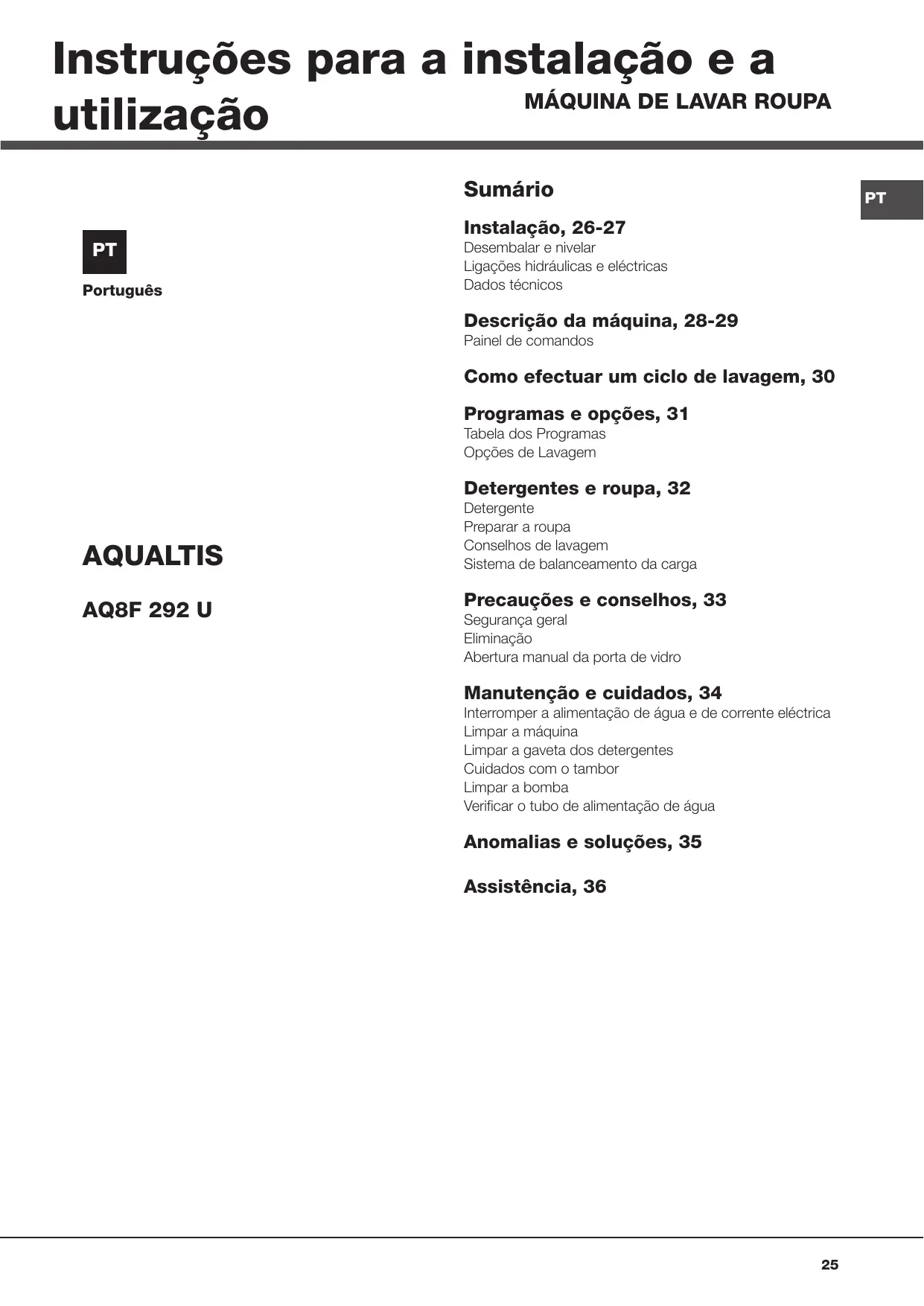 Instruções para a instalação e a utilização

MÁQUINA DE LAVAR ROUPA

PT

Português

AQUALTIS

AQ8F 292 U

Sumário

PT

Instalação, 26-27
Desembalar e nivelar
Ligações hidráulicas e eléctricas
Dados técnicos

Descrição da máquina, 28-29
Painel de comandos

Como efectuar um ciclo de lavagem, 30

Programas e opções, 31
Tabela dos Programas
Opções de Lavagem

Detergentes e roupa, 32
Detergente
Preparar a roupa
Conselhos de lavagem
Sistema de balanceamento da carga

Precauções e conselhos, 33
Segurança geral
Eliminação
Abertura manual da porta de vidro

Manutenção e cuidados, 34
Interromper a alimentação de água e de corrente eléctrica
Limpar a máquina
Limpar a gaveta dos detergentes
Cuidados com o tambor
Limpar a bomba
Verificar o tubo de alimentação de água

Anomalias e soluções, 35

Assistência, 36

25